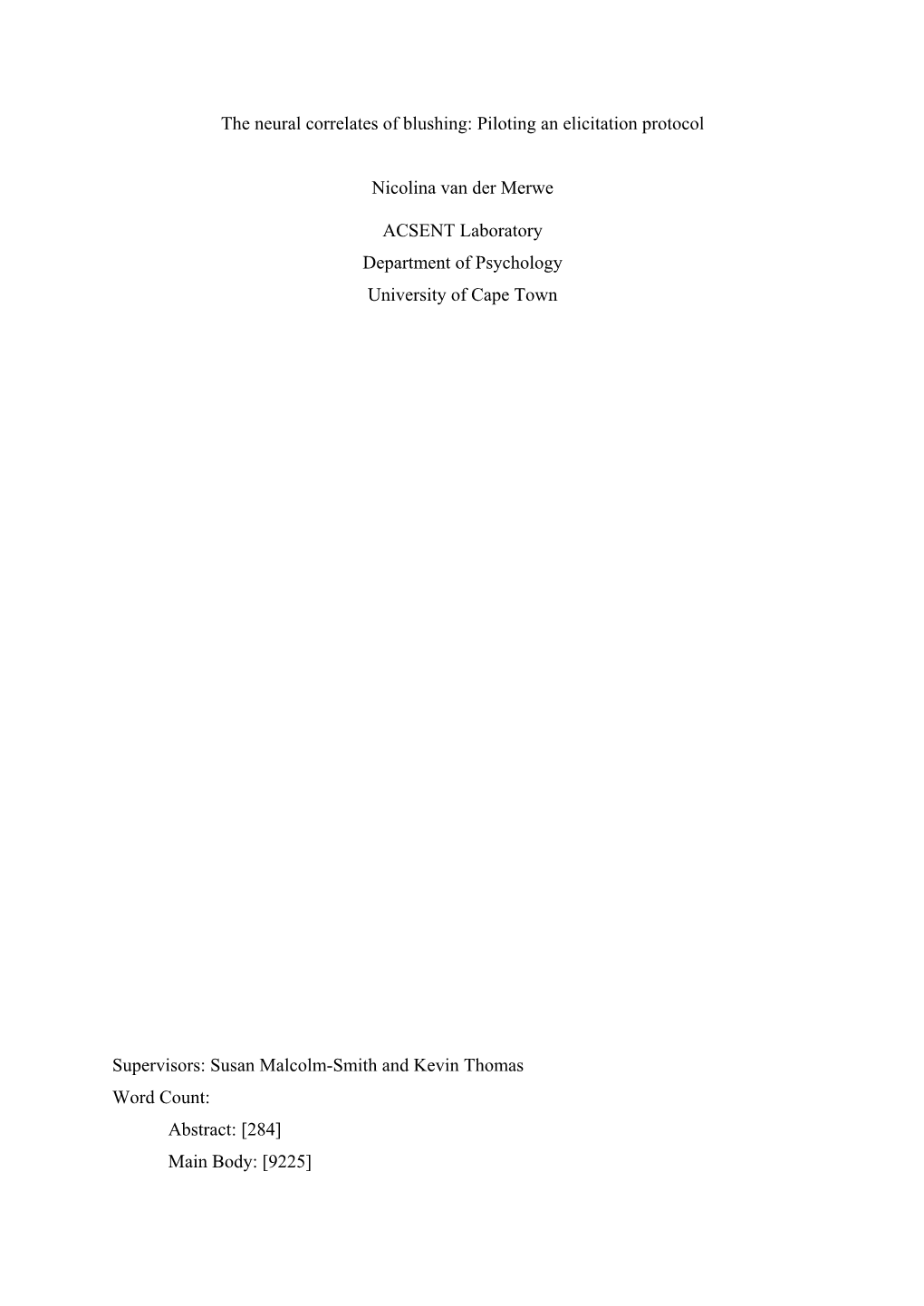 The neural correlates of blushing: Piloting an elicitation protocol

Nicolina van der Merwe

ACSENT Laboratory
Department of Psychology
University of Cape Town

Supervisors: Susan Malcolm-Smith and Kevin Thomas
Word Count:
Abstract: [284]
Main Body: [9225]